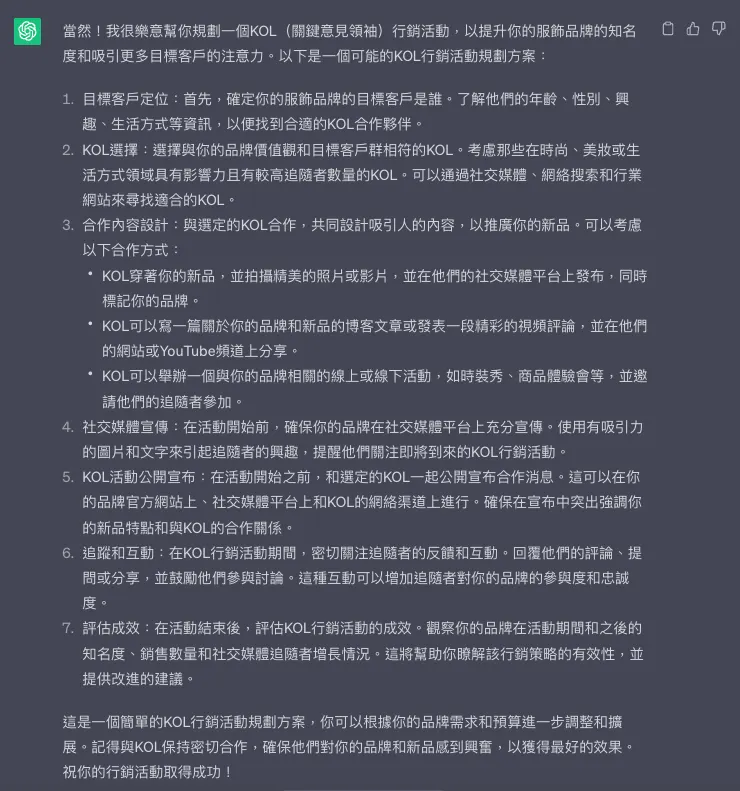 當然！我很樂意幫你規劃一個KOL（關鍵意見領袖）行銷活動，以提升你的服飾品牌的知名度和吸引更多目標客戶的注意力。以下是一個可能的KOL行銷活動規劃方案：

1. 目標客戶定位：首先，確定你的服飾品牌的目標客戶是誰。了解他們的年齡、性別、興趣、生活方式等資訊，以便找到合適的KOL合作夥伴。
2. KOL選擇：選擇與你的品牌價值觀和目標客戶群相符的KOL。考慮那些在時尚、美妝或生活方式領域具有影響力且有較高追隨者數量的KOL。可以通過社交媒體、網絡搜索和行業網站來尋找適合的KOL。
3. 合作內容設計：與選定的KOL合作，共同設計吸引人的內容，以推廣你的新品。可以考慮以下合作方式：
• KOL穿著你的新品，並拍攝精美的照片或影片，並在他們的社交媒體平台上發布，同時標記你的品牌。
• KOL可以寫一篇關於你的品牌和新品的博客文章或發表一段精彩的視頻評論，並在他們的網站或YouTube頻道上分享。
• KOL可以舉辦一個與你的品牌相關的線上或線下活動，如時裝秀、商品體驗會等，並邀請他們的追隨者參加。
4. 社交媒體宣傳：在活動開始前，確保你的品牌在社交媒體平台上充分宣傳。使用有吸引力的圖片和文字來引起追隨者的興趣，提醒他們關注即將到來的KOL行銷活動。
5. KOL活動公開宣布：在活動開始之前，和選定的KOL一起公開宣布合作消息。這可以在你的品牌官方網站上、社交媒體平台上和KOL的網絡渠道上進行。確保在宣布中突出強調你的新品特點和與KOL的合作關係。
6. 追蹤和互動：在KOL行銷活動期間，密切關注追隨者的反饋和互動。回覆他們的評論、提問或分享，並鼓勵他們參與討論。這種互動可以增加追隨者對你的品牌的參與度和忠誠度。
7. 評估成效：在活動結束後，評估KOL行銷活動的成效。觀察你的品牌在活動期間和之後的知名度、銷售數量和社交媒體追隨者增長情況。這將幫助你瞭解該行銷策略的有效性，並提供改進的建議。

這是一個簡單的KOL行銷活動規劃方案，你可以根據你的品牌需求和預算進一步調整和擴展。記得與KOL保持密切合作，確保他們對你的品牌和新品感到興奮，以獲得最好的效果。祝你的行銷活動取得成功！